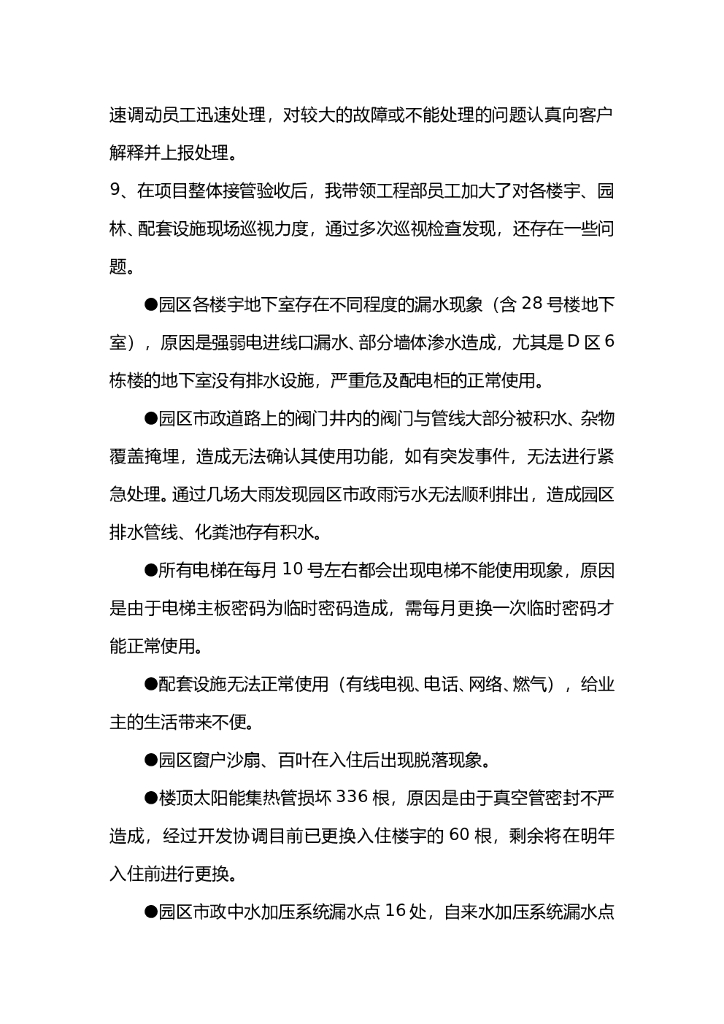 速调动员工迅速处理，对较大的故障或不能处理的问题认真向客户解释并上报处理。

9、在项目整体接管验收后，我带领工程部员工加大了对各楼宇、园林、配套设施现场巡视力度，通过多次巡视检查发现，还存在一些问题。

●园区各楼宇地下室存在不同程度的漏水现象（含 28 号楼地下室），原因是强弱电进线口漏水、部分墙体渗水造成，尤其是 D 区 6 栋楼的地下室没有排水设施，严重危及配电柜的正常使用。

●园区市政道路上的阀门井内的阀门与管线大部分被积水、杂物覆盖掩埋，造成无法确认其使用功能，如有突发事件，无法进行紧急处理。通过几场大雨发现园区市政雨污水无法顺利排出，造成园区排水管线、化粪池存有积水。

●所有电梯在每月 10 号左右都会出现电梯不能使用现象，原因是由于电梯主板密码为临时密码造成，需每月更换一次临时密码才能正常使用。

●配套设施无法正常使用（有线电视、电话、网络、燃气），给业主的生活带来不便。

●园区窗户沙扇、百叶在入住后出现脱落现象。

●楼顶太阳能集热管损坏 336 根，原因是由于真空管密封不严造成，经过开发协调目前已更换入住楼宇的 60 根，剩余将在明年入住前进行更换。

●园区市政中水加压系统漏水点 16 处，自来水加压系统漏水点